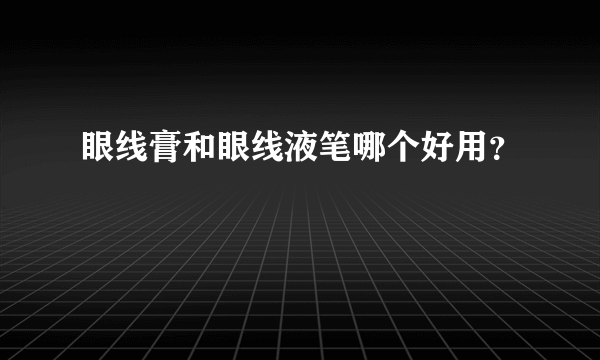 眼线膏和眼线液笔哪个好用？